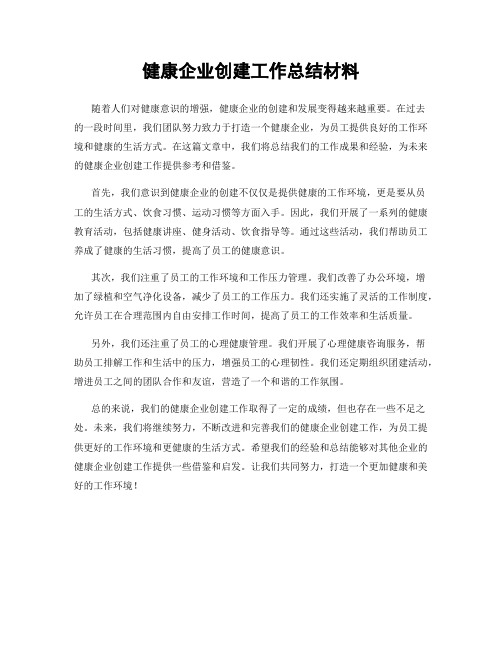 健康企业创建工作总结材料

随着人们对健康意识的增强，健康企业的创建和发展变得越来越重要。在过去的一段时间里，我们团队努力致力于打造一个健康企业，为员工提供良好的工作环境和健康的生活方式。在这篇文章中，我们将总结我们的工作成果和经验，为未来的健康企业创建工作提供参考和借鉴。

首先，我们意识到健康企业的创建不仅仅是提供健康的工作环境，更是要从员工的生活方式、饮食习惯、运动习惯等方面入手。因此，我们开展了一系列的健康教育活动，包括健康讲座、健身活动、饮食指导等。通过这些活动，我们帮助员工养成了健康的生活习惯，提高了员工的健康意识。

其次，我们注重了员工的工作环境和工作压力管理。我们改善了办公环境，增加了绿植和空气净化设备，减少了员工的工作压力。我们还实施了灵活的工作制度，允许员工在合理范围内自由安排工作时间，提高了员工的工作效率和生活质量。

另外，我们还注重了员工的心理健康管理。我们开展了心理健康咨询服务，帮助员工排解工作和生活中的压力，增强员工的心理韧性。我们还定期组织团建活动，增进员工之间的团队合作和友谊，营造了一个和谐的工作氛围。

总的来说，我们的健康企业创建工作取得了一定的成绩，但也存在一些不足之处。未来，我们将继续努力，不断改进和完善我们的健康企业创建工作，为员工提供更好的工作环境和更健康的生活方式。希望我们的经验和总结能够对其他企业的健康企业创建工作提供一些借鉴和启发。让我们共同努力，打造一个更加健康和美好的工作环境！